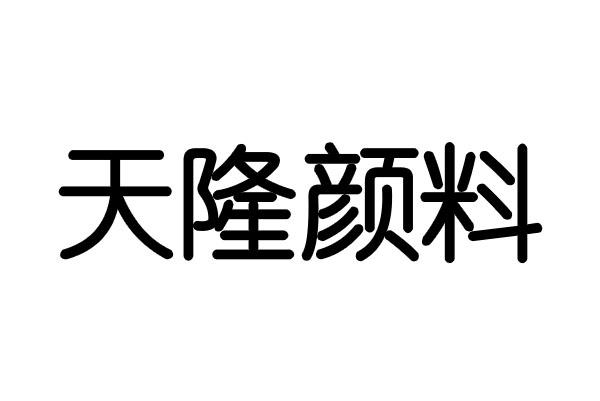 天隆颜料